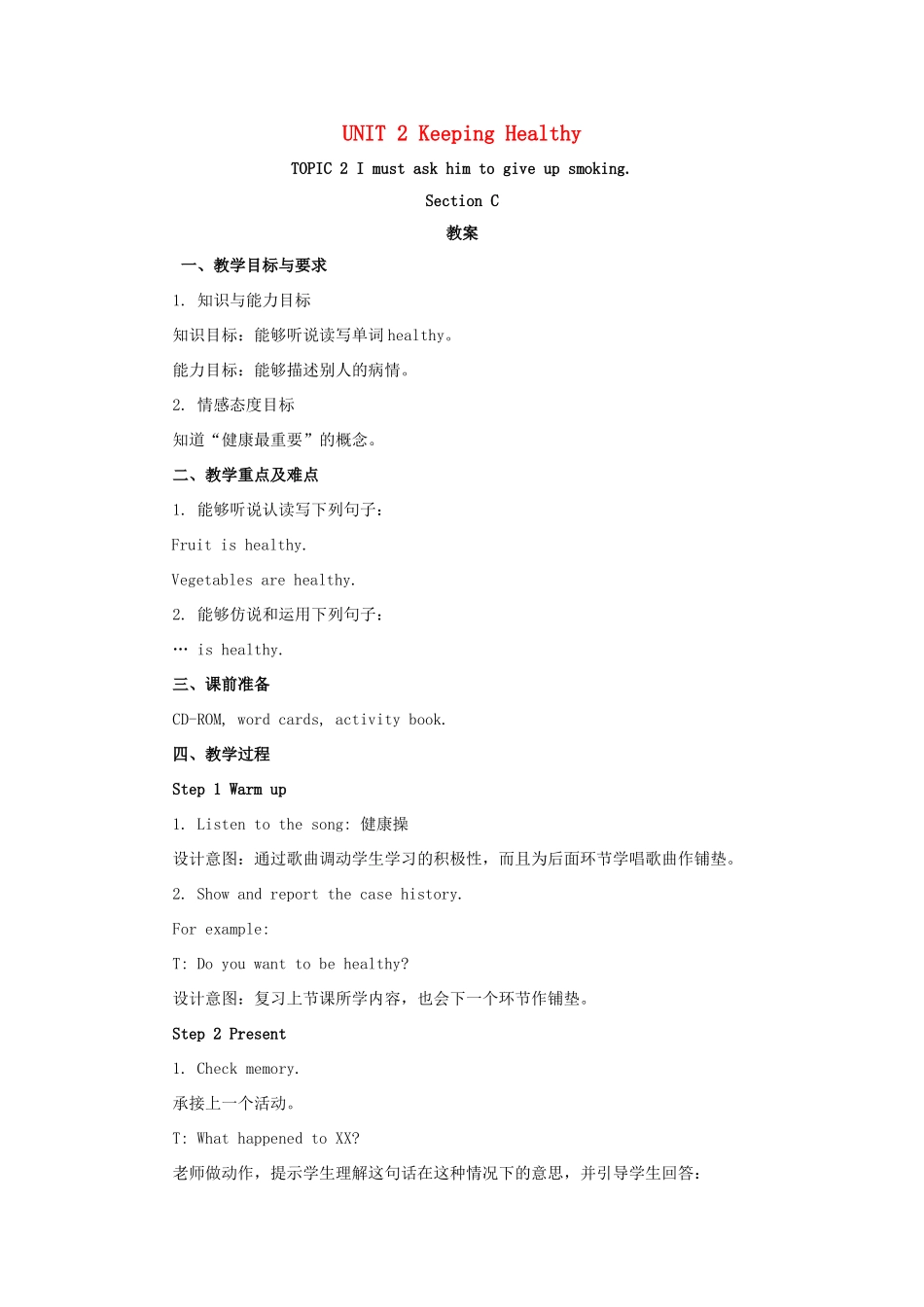 UNIT 2 Keeping Healthy

TOPIC 2 I must ask him to give up smoking.

Section C

教案

一、教学目标与要求

1. 知识与能力目标

知识目标：能够听说读写单词 healthy。

能力目标：能够描述别人的病情。

2. 情感态度目标

知道“健康最重要”的概念。

二、教学重点及难点

1. 能够听说认读写下列句子：

Fruit is healthy.

Vegetables are healthy.

2. 能够仿说和运用下列句子：

… is healthy.

三、课前准备

CD-ROM, word cards, activity book.

四、教学过程

Step 1 Warm up

1. Listen to the song: 健康操

设计意图：通过歌曲调动学生学习的积极性，而且为后面环节学唱歌曲作铺垫。

2. Show and report the case history.

For example:

T: Do you want to be healthy?

设计意图：复习上节课所学内容，也会下一个环节作铺垫。

Step 2 Present

1. Check memory.

承接上一个活动。

T: What happened to XX?

老师做动作，提示学生理解这句话在这种情况下的意思，并引导学生回答：